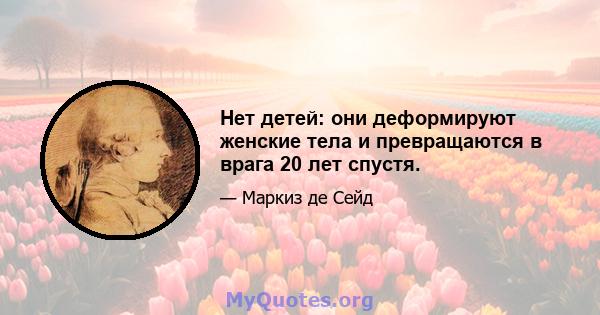 Нет детей: они деформируют женские тела и превращаются в врага 20 лет спустя.

— Маркиз де Сейд

MyQuotes.org